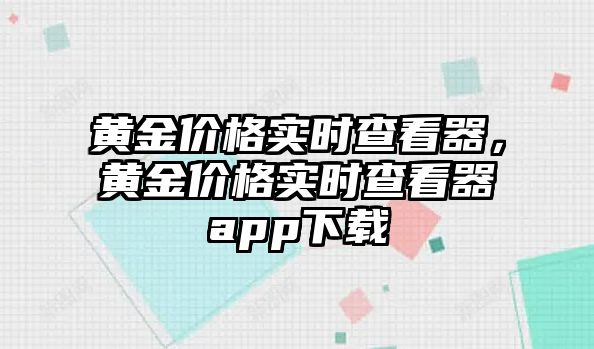 黄金价格实时查看器，黄金价格实时查看器app下载